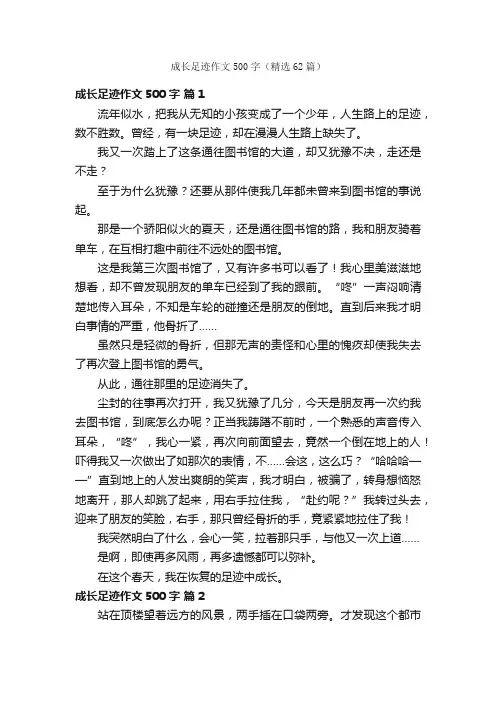 成长足迹作文 500 字（精选 62 篇）

成长足迹作文 500 字 篇 1

流年似水，把我从无知的小孩变成了一个少年，人生路上的足迹，数不胜数。曾经，有一块足迹，却在漫漫人生路上缺失了。

我又一次踏上了这条通往图书馆的大道，却又犹豫不决，走还是不走？

至于为什么犹豫？还要从那件使我几年都未曾来到图书馆的事说起。

那是一个骄阳似火的夏天，还是通往图书馆的路，我和朋友骑着单车，在互相打趣中前往不远处的图书馆。

这是我第三次图书馆了，又有许多书可以看了！我心里美滋滋地想着，却不曾发现朋友的单车已经到了我的跟前。“咚”一声闷响清楚地传入耳朵，不知是车轮的碰撞还是朋友的倒地。直到后来我才明白事情的严重，他骨折了……

虽然只是轻微的骨折，但那无声的责怪和心里的愧疚却使我失去了再次登上图书馆的勇气。

从此，通往那里的足迹消失了。

尘封的往事再次打开，我又犹豫了几分，今天是朋友再一次约我去图书馆，到底怎么办呢？正当我踌躇不前时，一个熟悉的声音传入耳朵，“咚”，我心一紧，再次向前面望去，竟然一个倒在地上的人！吓得我又一次做出了如那次的表情，不……会这，这么巧？“哈哈哈——”直到地上的人发出爽朗的笑声，我才明白，被骗了，转身想恼怒地离开，那人却跳了起来，用右手拉住我，“赴约呢？”我转过头去，迎来了朋友的笑脸，右手，那只曾经骨折的手，竟紧紧地拉住了我！

我突然明白了什么，会心一笑，拉着那只手，与他又一次上道……

是啊，即使再多风雨，再多遗憾都可以弥补。

在这个春天，我在恢复的足迹中成长。

成长足迹作文 500 字 篇 2

站在顶楼望着远方的风景，两手插在口袋两旁。才发现这个都市